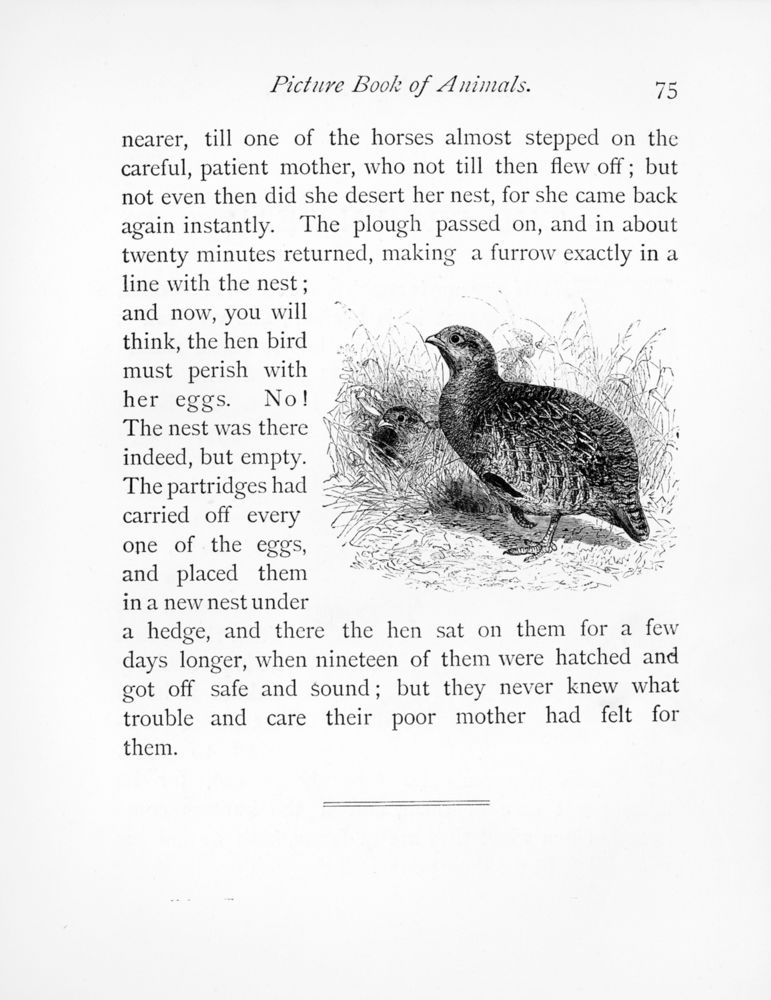 Picture Book of Animals. 75

nearer, till one of the horses almost stepped on the careful, patient mother, who not till then flew off; but not even then did she desert her nest, for she came back again instantly. The plough passed on, and in about twenty minutes returned, making a furrow exactly in a line with the nest; and now, you will think, the hen bird must perish with her eggs. No! The nest was there indeed, but empty. The partridges had carried off every one of the eggs, and placed them in a new nest under a hedge, and there the hen sat on them for a few days longer, when nineteen of them were hatched and got off safe and sound; but they never knew what trouble and care their poor mother had felt for them.